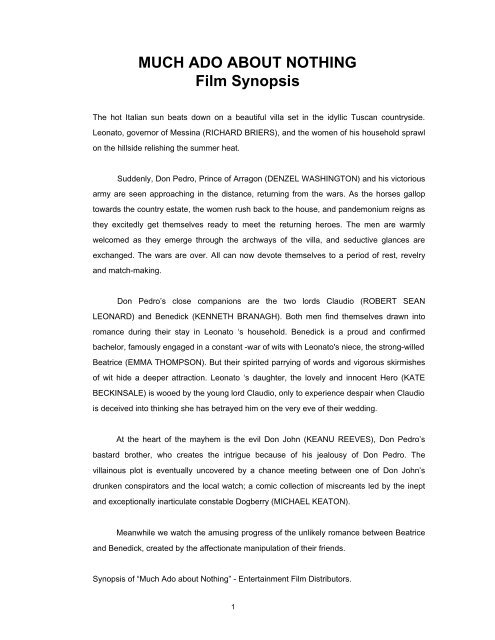 MUCH ADO ABOUT NOTHING
Film Synopsis

The hot Italian sun beats down on a beautiful villa set in the idyllic Tuscan countryside. Leonato, governor of Messina (RICHARD BRIERS), and the women of his household sprawl on the hillside relishing the summer heat.

Suddenly, Don Pedro, Prince of Arragon (DENZEL WASHINGTON) and his victorious army are seen approaching in the distance, returning from the wars. As the horses gallop towards the country estate, the women rush back to the house, and pandemonium reigns as they excitedly get themselves ready to meet the returning heroes. The men are warmly welcomed as they emerge through the archways of the villa, and seductive glances are exchanged. The wars are over. All can now devote themselves to a period of rest, revelry and match-making.

Don Pedro's close companions are the two lords Claudio (ROBERT SEAN LEONARD) and Benedick (KENNETH BRANAGH). Both men find themselves drawn into romance during their stay in Leonato 's household. Benedick is a proud and confirmed bachelor, famously engaged in a constant -war of wits with Leonato's niece, the strong-willed Beatrice (EMMA THOMPSON). But their spirited parrying of words and vigorous skirmishes of wit hide a deeper attraction. Leonato 's daughter, the lovely and innocent Hero (KATE BECKINSALE) is wooed by the young lord Claudio, only to experience despair when Claudio is deceived into thinking she has betrayed him on the very eve of their wedding.

At the heart of the mayhem is the evil Don John (KEANU REEVES), Don Pedro's bastard brother, who creates the intrigue because of his jealousy of Don Pedro. The villainous plot is eventually uncovered by a chance meeting between one of Don John's drunken conspirators and the local watch; a comic collection of miscreants led by the inept and exceptionally inarticulate constable Dogberry (MICHAEL KEATON).

Meanwhile we watch the amusing progress of the unlikely romance between Beatrice and Benedick, created by the affectionate manipulation of their friends.

Synopsis of "Much Ado about Nothing" - Entertainment Film Distributors.

1